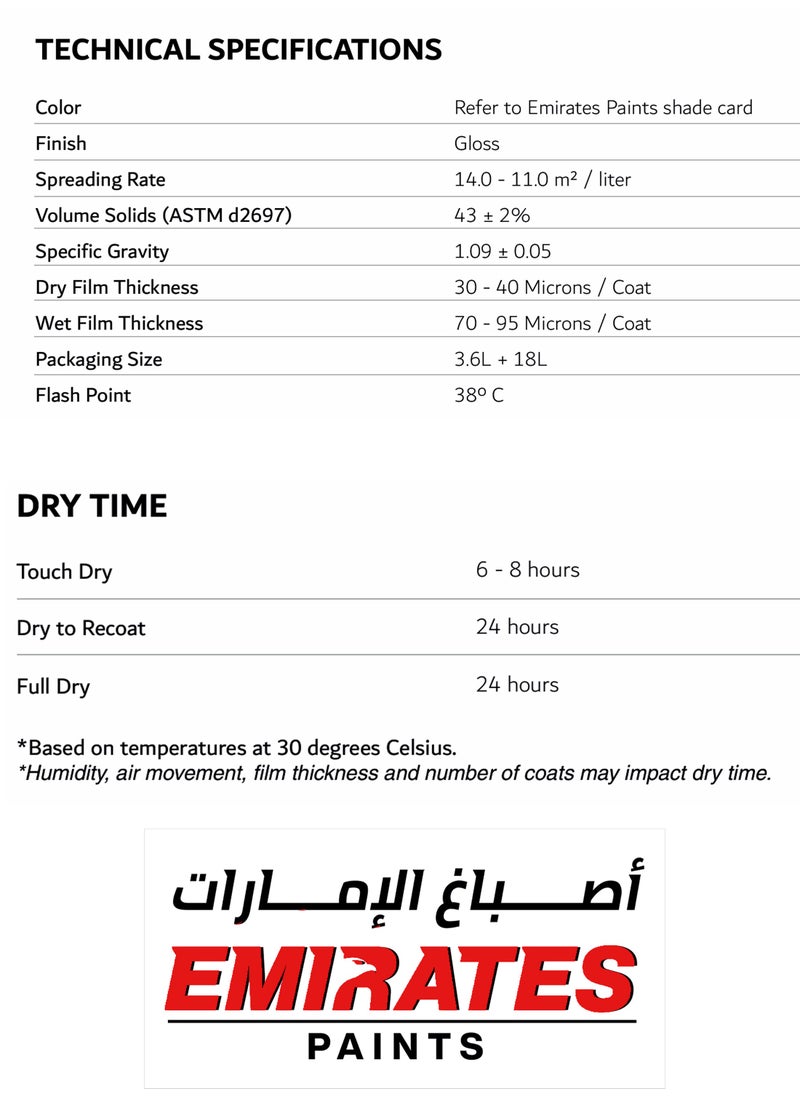 TECHNICAL SPECIFICATIONS

| Color | Refer to Emirates Paints shade card |
|---|---|
| Finish | Gloss |
| Spreading Rate | 14.0 - 11.0 m² / liter |
| Volume Solids (ASTM d2697) | 43 ± 2% |
| Specific Gravity | 1.09 ± 0.05 |
| Dry Film Thickness | 30 - 40 Microns / Coat |
| Wet Film Thickness | 70 - 95 Microns / Coat |
| Packaging Size | 3.6L + 18L |
| Flash Point | 38º C |

DRY TIME

| Touch Dry | 6 - 8 hours |
|---|---|
| Dry to Recoat | 24 hours |
| Full Dry | 24 hours |

*Based on temperatures at 30 degrees Celsius.
*Humidity, air movement, film thickness and number of coats may impact dry time.

أصباغ الإمارات
EMIRATES
PAINTS